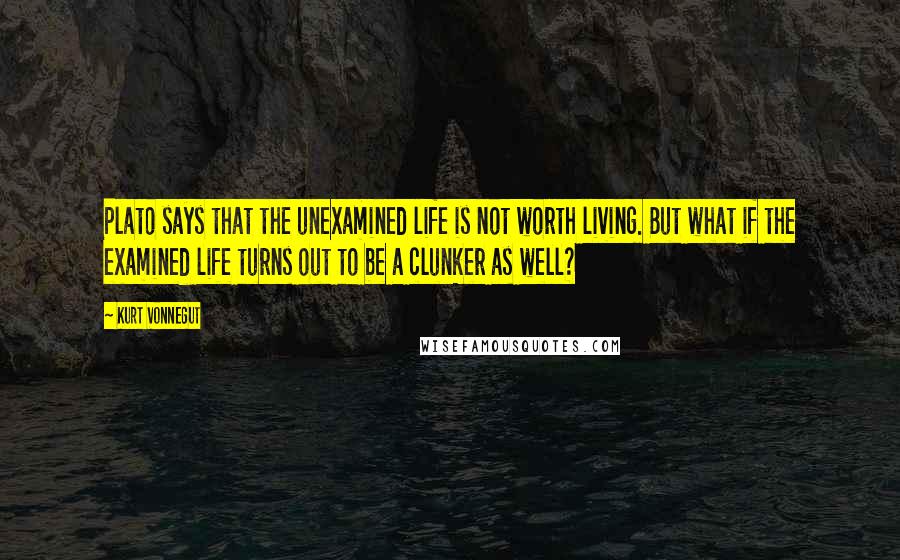 PLATO SAYS THAT THE UNEXAMINED LIFE IS NOT WORTH LIVING. BUT WHAT IF THE EXAMINED LIFE TURNS OUT TO BE A CLUNKER AS WELL?

~ KURT VONNEGUT

WISEFAMOUSQUOTES.COM